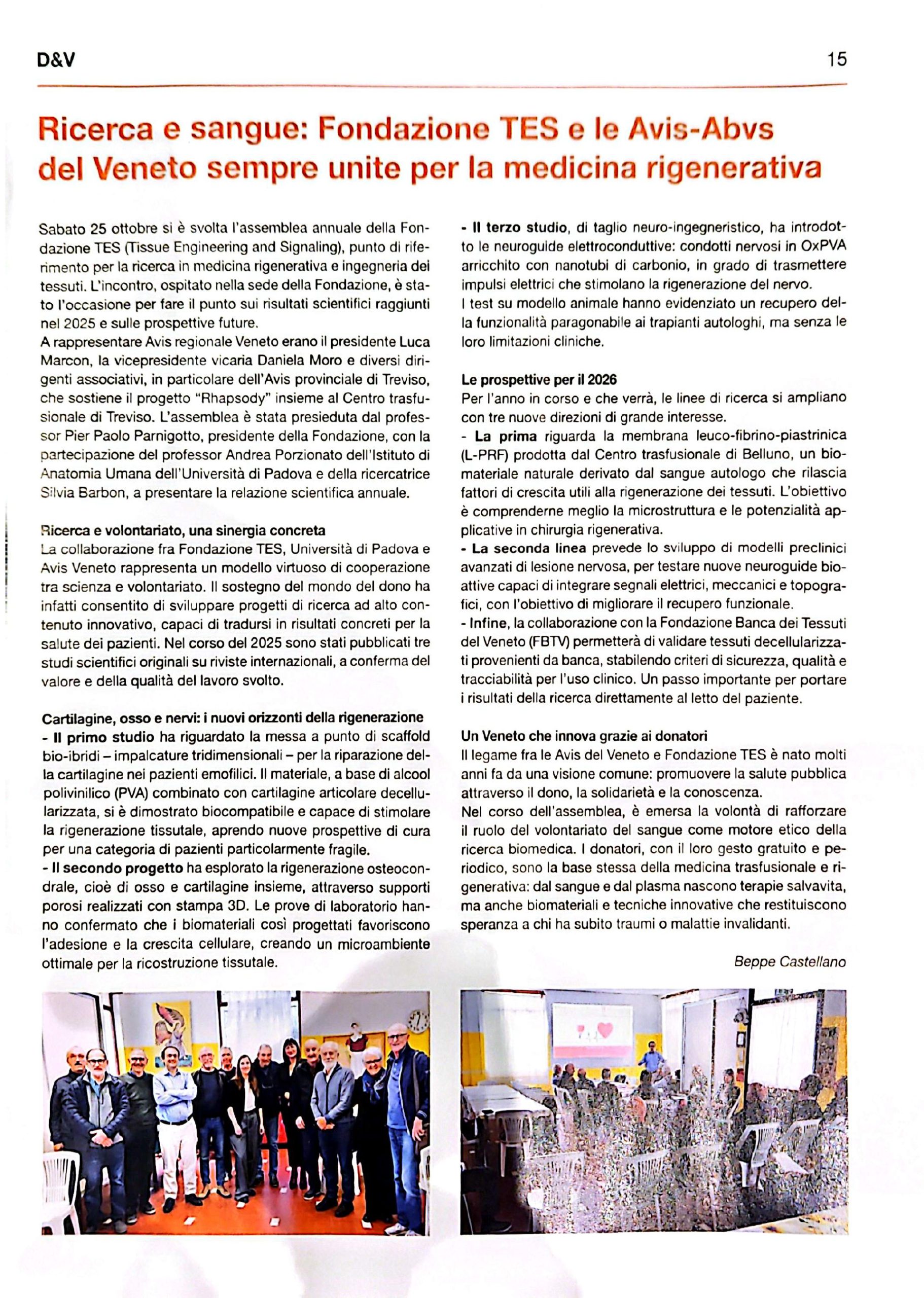 D&V

15

Ricerca e sangue: Fondazione TES e le Avis-Abvs del Veneto sempre unite per la medicina rigenerativa

Sabato 25 ottobre si è svolta l'assemblea annuale della Fondazione TES (Tissue Engineering and Signaling), punto di riferimento per la ricerca in medicina rigenerativa e ingegneria dei tessuti. L'incontro, ospitato nella sede della Fondazione, è stato l'occasione per fare il punto sui risultati scientifici raggiunti nel 2025 e sulle prospettive future.
A rappresentare Avis regionale Veneto erano il presidente Luca Marcon, la vicepresidente vicaria Daniela Moro e diversi dirigenti associativi, in particolare dell'Avis provinciale di Treviso, che sostiene il progetto "Rhapsody" insieme al Centro trasfusionale di Treviso. L'assemblea è stata presieduta dal professor Pier Paolo Parnigotto, presidente della Fondazione, con la partecipazione del professor Andrea Porzionato dell'Istituto di Anatomia Umana dell'Università di Padova e della ricercatrice Silvia Barbon, a presentare la relazione scientifica annuale.

Ricerca e volontariato, una sinergia concreta
La collaborazione fra Fondazione TES, Università di Padova e Avis Veneto rappresenta un modello virtuoso di cooperazione tra scienza e volontariato. Il sostegno del mondo del dono ha infatti consentito di sviluppare progetti di ricerca ad alto contenuto innovativo, capaci di tradursi in risultati concreti per la salute dei pazienti. Nel corso del 2025 sono stati pubblicati tre studi scientifici originali su riviste internazionali, a conferma del valore e della qualità del lavoro svolto.

Cartilagine, osso e nervi: i nuovi orizzonti della rigenerazione
- Il primo studio ha riguardato la messa a punto di scaffold bio-ibridi – impalcature tridimensionali – per la riparazione della cartilagine nei pazienti emofilici. Il materiale, a base di alcool polivinilico (PVA) combinato con cartilagine articolare decellularizzata, si è dimostrato biocompatibile e capace di stimolare la rigenerazione tissutale, aprendo nuove prospettive di cura per una categoria di pazienti particolarmente fragile.
- Il secondo progetto ha esplorato la rigenerazione osteocondrale, cioè di osso e cartilagine insieme, attraverso supporti porosi realizzati con stampa 3D. Le prove di laboratorio hanno confermato che i biomateriali così progettati favoriscono l'adesione e la crescita cellulare, creando un microambiente ottimale per la ricostruzione tissutale.
- Il terzo studio, di taglio neuro-ingegneristico, ha introdotto le neuroguide elettroconduttive: condotti nervosi in OxPVA arricchito con nanotubi di carbonio, in grado di trasmettere impulsi elettrici che stimolano la rigenerazione del nervo.
I test su modello animale hanno evidenziato un recupero della funzionalità paragonabile ai trapianti autologhi, ma senza le loro limitazioni cliniche.

Le prospettive per il 2026
Per l'anno in corso e che verrà, le linee di ricerca si ampliano con tre nuove direzioni di grande interesse.
- La prima riguarda la membrana leuco-fibrino-piastrinica (L-PRF) prodotta dal Centro trasfusionale di Belluno, un biomateriale naturale derivato dal sangue autologo che rilascia fattori di crescita utili alla rigenerazione dei tessuti. L'obiettivo è comprenderne meglio la microstruttura e le potenzialità applicative in chirurgia rigenerativa.
- La seconda linea prevede lo sviluppo di modelli preclinici avanzati di lesione nervosa, per testare nuove neuroguide bioattive capaci di integrare segnali elettrici, meccanici e topografici, con l'obiettivo di migliorare il recupero funzionale.
- Infine, la collaborazione con la Fondazione Banca dei Tessuti del Veneto (FBTV) permetterà di validare tessuti decellularizzati provenienti da banca, stabilendo criteri di sicurezza, qualità e tracciabilità per l'uso clinico. Un passo importante per portare i risultati della ricerca direttamente al letto del paziente.

Un Veneto che innova grazie ai donatori
Il legame fra le Avis del Veneto e Fondazione TES è nato molti anni fa da una visione comune: promuovere la salute pubblica attraverso il dono, la solidarietà e la conoscenza.
Nel corso dell'assemblea, è emersa la volontà di rafforzare il ruolo del volontariato del sangue come motore etico della ricerca biomedica. I donatori, con il loro gesto gratuito e periodico, sono la base stessa della medicina trasfusionale e rigenerativa: dal sangue e dal plasma nascono terapie salvavita, ma anche biomateriali e tecniche innovative che restituiscono speranza a chi ha subito traumi o malattie invalidanti.

Beppe Castellano